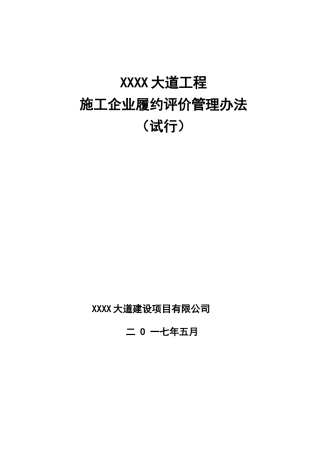 XXXX 大道工程
施工企业履约评价管理办法
（试行）

XXXX 大道建设项目有限公司

二 0 一七年五月